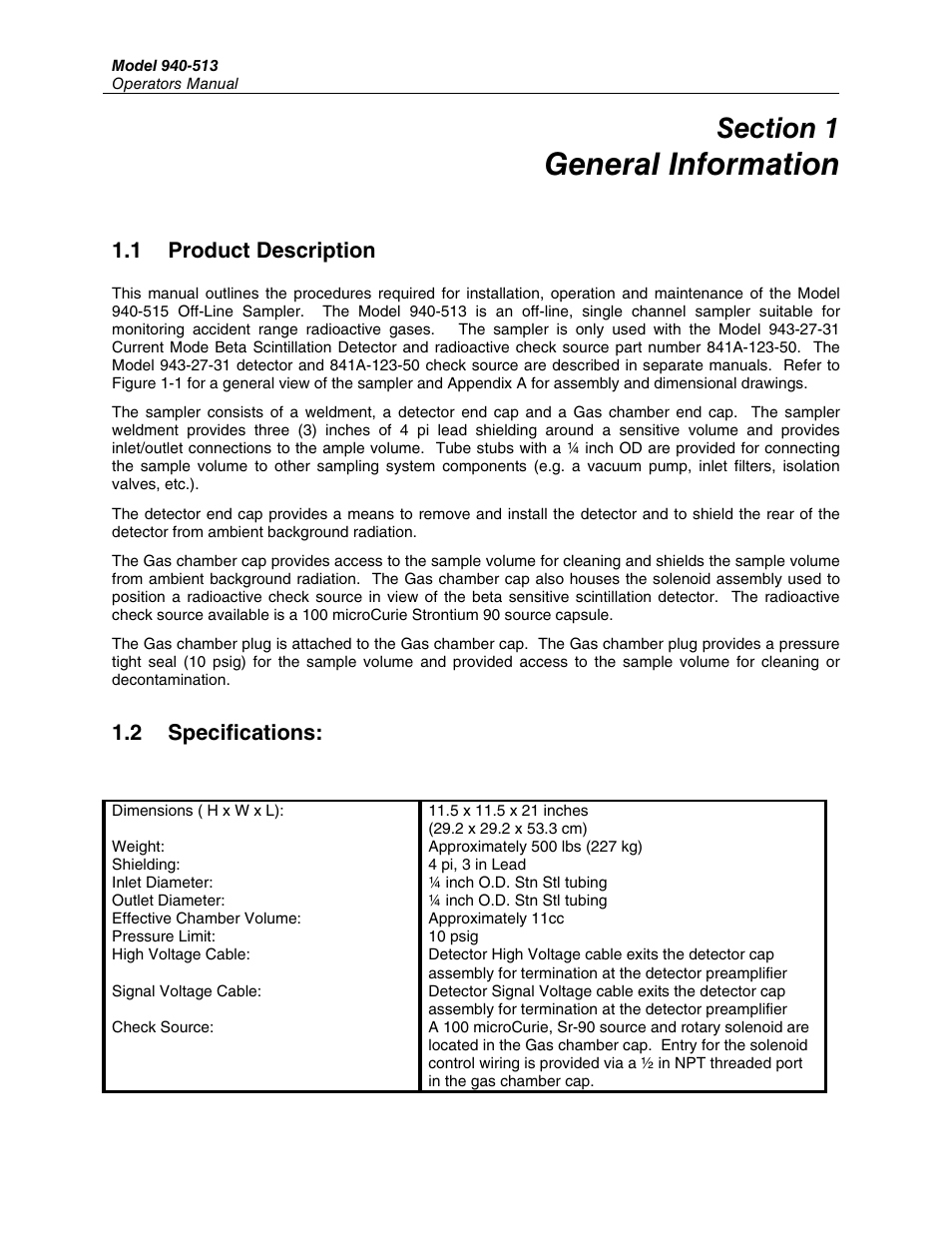 Model 940-513
Operators Manual

Section 1
General Information

1.1 Product Description

This manual outlines the procedures required for installation, operation and maintenance of the Model 940-515 Off-Line Sampler. The Model 940-513 is an off-line, single channel sampler suitable for monitoring accident range radioactive gases. The sampler is only used with the Model 943-27-31 Current Mode Beta Scintillation Detector and radioactive check source part number 841A-123-50. The Model 943-27-31 detector and 841A-123-50 check source are described in separate manuals. Refer to Figure 1-1 for a general view of the sampler and Appendix A for assembly and dimensional drawings.

The sampler consists of a weldment, a detector end cap and a Gas chamber end cap. The sampler weldment provides three (3) inches of 4 pi lead shielding around a sensitive volume and provides inlet/outlet connections to the ample volume. Tube stubs with a ¼ inch OD are provided for connecting the sample volume to other sampling system components (e.g. a vacuum pump, inlet filters, isolation valves, etc.).

The detector end cap provides a means to remove and install the detector and to shield the rear of the detector from ambient background radiation.

The Gas chamber cap provides access to the sample volume for cleaning and shields the sample volume from ambient background radiation. The Gas chamber cap also houses the solenoid assembly used to position a radioactive check source in view of the beta sensitive scintillation detector. The radioactive check source available is a 100 microCurie Strontium 90 source capsule.

The Gas chamber plug is attached to the Gas chamber cap. The Gas chamber plug provides a pressure tight seal (10 psig) for the sample volume and provided access to the sample volume for cleaning or decontamination.

1.2 Specifications:

| | |
|---|---|
| Dimensions ( H x W x L): | 11.5 x 11.5 x 21 inches (29.2 x 29.2 x 53.3 cm) |
| Weight: | Approximately 500 lbs (227 kg) |
| Shielding: | 4 pi, 3 in Lead |
| Inlet Diameter: | ¼ inch O.D. Stn Stl tubing |
| Outlet Diameter: | ¼ inch O.D. Stn Stl tubing |
| Effective Chamber Volume: | Approximately 11cc |
| Pressure Limit: | 10 psig |
| High Voltage Cable: | Detector High Voltage cable exits the detector cap assembly for termination at the detector preamplifier |
| Signal Voltage Cable: | Detector Signal Voltage cable exits the detector cap assembly for termination at the detector preamplifier |
| Check Source: | A 100 microCurie, Sr-90 source and rotary solenoid are located in the Gas chamber cap. Entry for the solenoid control wiring is provided via a ½ in NPT threaded port in the gas chamber cap. |